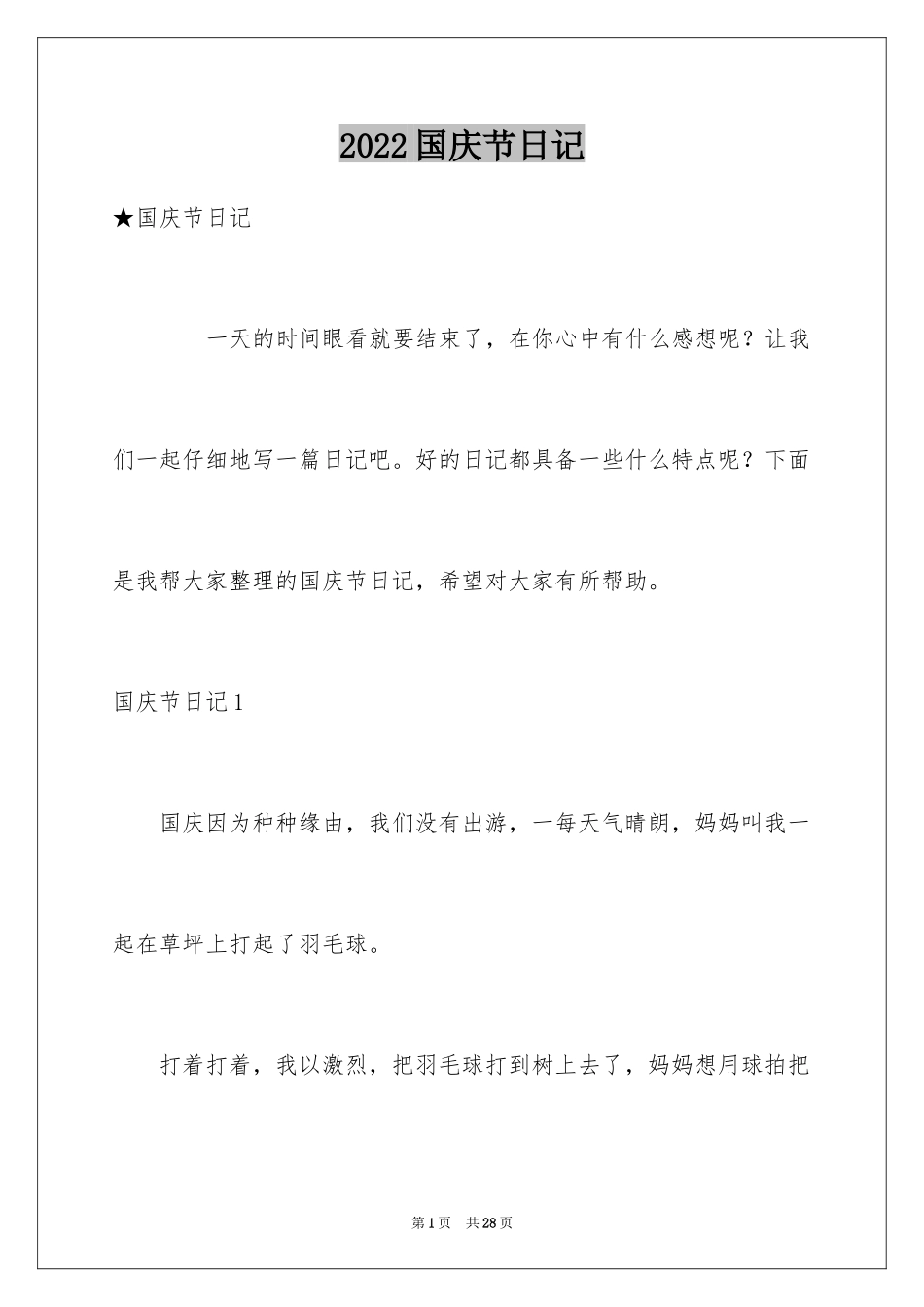 2022国庆节日记

★国庆节日记

一天的时间眼看就要结束了，在你心中有什么感想呢？让我们一起仔细地写一篇日记吧。好的日记都具备一些什么特点呢？下面是我帮大家整理的国庆节日记，希望对大家有所帮助。

国庆节日记1

国庆因为种种缘由，我们没有出游，一每天气晴朗，妈妈叫我一起在草坪上打起了羽毛球。

打着打着，我以激烈，把羽毛球打到树上去了，妈妈想用球拍把

第1页 共28页